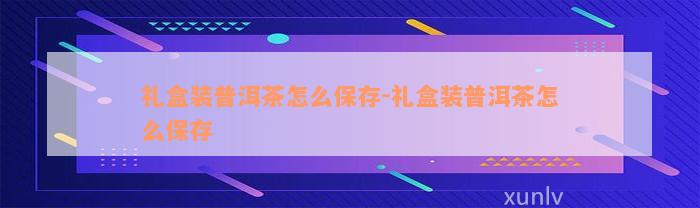 礼盒装普洱茶怎么保存-礼盒装普洱茶怎么保存

xunlv